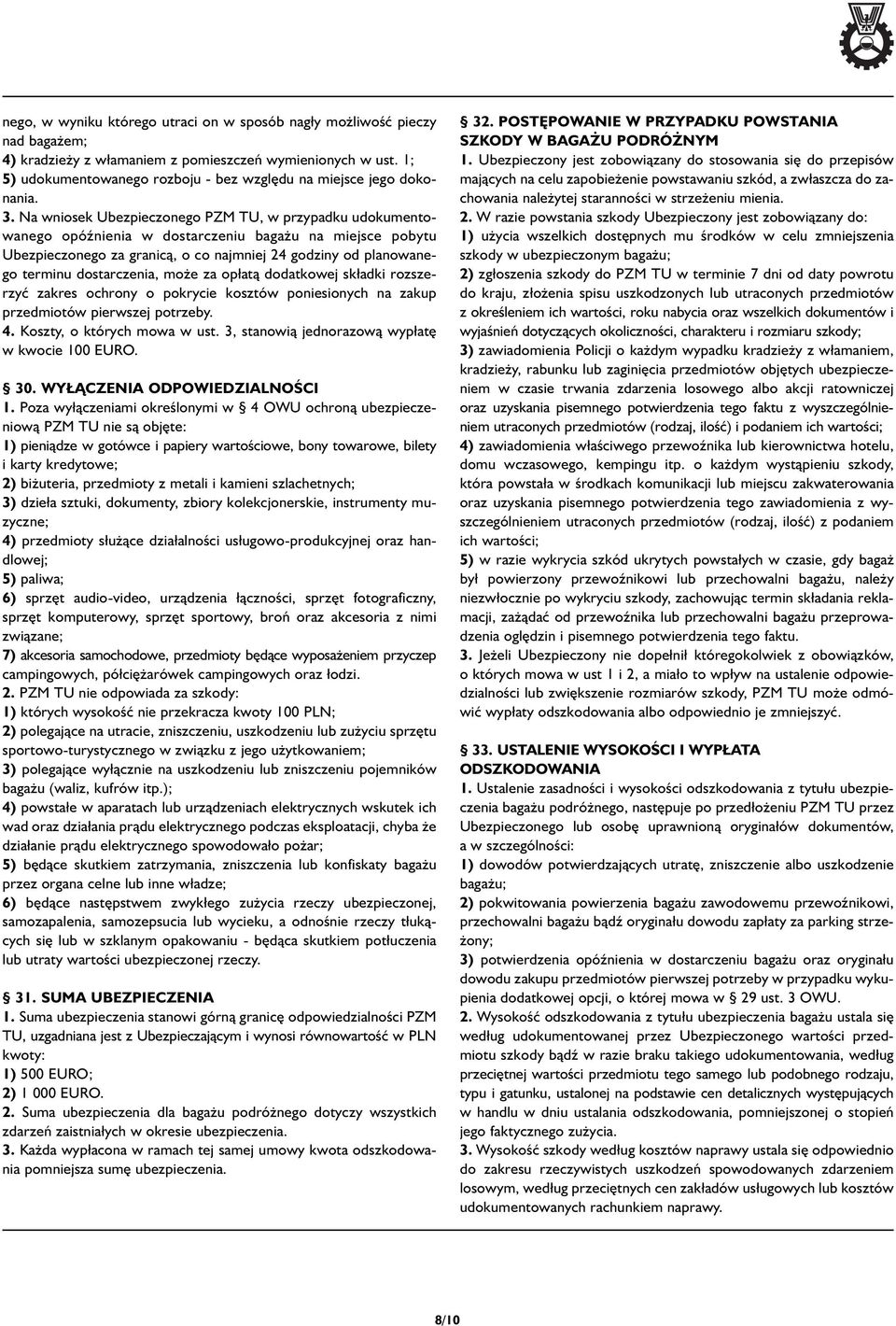 nego, w wyniku którego utraci on w sposób nagły możliwość pieczy nad bagażem;
4) kradzieży z włamaniem z pomieszczeń wymienionych w ust. 1;
5) udokumentowanego rozboju - bez względu na miejsce jego dokonania.
3. Na wniosek Ubezpieczonego PZM TU, w przypadku udokumentowanego opóźnienia w dostarczeniu bagażu na miejsce pobytu Ubezpieczonego za granicą, o co najmniej 24 godziny od planowanego terminu dostarczenia, może za opłatą dodatkowej składki rozszerzyć zakres ochrony o pokrycie kosztów poniesionych na zakup przedmiotów pierwszej potrzeby.
4. Koszty, o których mowa w ust. 3, stanowią jednorazową wypłatę w kwocie 100 EURO.

§ 30. WYŁĄCZENIA ODPOWIEDZIALNOŚCI
1. Poza wyłączeniami określonymi w § 4 OWU ochroną ubezpieczeniową PZM TU nie są objęte:
1) pieniądze w gotówce i papiery wartościowe, bony towarowe, bilety i karty kredytowe;
2) biżuteria, przedmioty z metali i kamieni szlachetnych;
3) dzieła sztuki, dokumenty, zbiory kolekcjonerskie, instrumenty muzyczne;
4) przedmioty służące działalności usługowo-produkcyjnej oraz handlowej;
5) paliwa;
6) sprzęt audio-video, urządzenia łączności, sprzęt fotograficzny, sprzęt komputerowy, sprzęt sportowy, broń oraz akcesoria z nimi związane;
7) akcesoria samochodowe, przedmioty będące wyposażeniem przyczep campingowych, półciężarówek campingowych oraz łodzi.
2. PZM TU nie odpowiada za szkody:
1) których wysokość nie przekracza kwoty 100 PLN;
2) polegające na utracie, zniszczeniu, uszkodzeniu lub zużyciu sprzętu sportowo-turystycznego w związku z jego użytkowaniem;
3) polegające wyłącznie na uszkodzeniu lub zniszczeniu pojemników bagażu (waliz, kufrów itp.);
4) powstałe w aparatach lub urządzeniach elektrycznych wskutek ich wad oraz działania prądu elektrycznego podczas eksploatacji, chyba że działanie prądu elektrycznego spowodowało pożar;
5) będące skutkiem zatrzymania, zniszczenia lub konfiskaty bagażu przez organa celne lub inne władze;
6) będące następstwem zwykłego zużycia rzeczy ubezpieczonej, samozapalenia, samozepsucia lub wycieku, a odnośnie rzeczy tłukących się lub w szklanym opakowaniu - będąca skutkiem potłuczenia lub utraty wartości ubezpieczonej rzeczy.

§ 31. SUMA UBEZPIECZENIA
1. Suma ubezpieczenia stanowi górną granicę odpowiedzialności PZM TU, uzgadniana jest z Ubezpieczającym i wynosi równowartość w PLN kwoty:
1) 500 EURO;
2) 1 000 EURO.
2. Suma ubezpieczenia dla bagażu podróżnego dotyczy wszystkich zdarzeń zaistniałych w okresie ubezpieczenia.
3. Każda wypłacona w ramach tej samej umowy kwota odszkodowania pomniejsza sumę ubezpieczenia.

§ 32. POSTĘPOWANIE W PRZYPADKU POWSTANIA SZKODY W BAGAŻU PODRÓŻNYM
1. Ubezpieczony jest zobowiązany do stosowania się do przepisów mających na celu zapobieżenie powstawaniu szkód, a zwłaszcza do zachowania należytej staranności w strzeżeniu mienia.
2. W razie powstania szkody Ubezpieczony jest zobowiązany do:
1) użycia wszelkich dostępnych mu środków w celu zmniejszenia szkody w ubezpieczonym bagażu;
2) zgłoszenia szkody do PZM TU w terminie 7 dni od daty powrotu do kraju, złożenia spisu uszkodzonych lub utraconych przedmiotów z określeniem ich wartości, roku nabycia oraz wszelkich dokumentów i wyjaśnień dotyczących okoliczności, charakteru i rozmiaru szkody;
3) zawiadomienia Policji o każdym wypadku kradzieży z włamaniem, kradzieży, rabunku lub zaginięcia przedmiotów objętych ubezpieczeniem w czasie trwania zdarzenia losowego albo akcji ratowniczej oraz uzyskania pisemnego potwierdzenia tego faktu z wyszczególnieniem utraconych przedmiotów (rodzaj, ilość) i podaniem ich wartości;
4) zawiadomienia właściwego przewoźnika lub kierownictwa hotelu, domu wczasowego, kempingu itp. o każdym wystąpieniu szkody, która powstała w środkach komunikacji lub miejscu zakwaterowania oraz uzyskania pisemnego potwierdzenia tego zawiadomienia z wyszczególnieniem utraconych przedmiotów (rodzaj, ilość) z podaniem ich wartości;
5) w razie wykrycia szkód ukrytych powstałych w czasie, gdy bagaż był powierzony przewoźnikowi lub przechowalni bagażu, należy niezwłocznie po wykryciu szkody, zachowując termin składania reklamacji, zażądać od przewoźnika lub przechowalni bagażu przeprowadzenia oględzin i pisemnego potwierdzenia tego faktu.
3. Jeżeli Ubezpieczony nie dopełnił któregokolwiek z obowiązków, o których mowa w ust 1 i 2, a miało to wpływ na ustalenie odpowiedzialności lub zwiększenie rozmiarów szkody, PZM TU może odmówić wypłaty odszkodowania albo odpowiednio je zmniejszyć.

§ 33. USTALENIE WYSOKOŚCI I WYPŁATA ODSZKODOWANIA
1. Ustalenie zasadności i wysokości odszkodowania z tytułu ubezpieczenia bagażu podróżnego, następuje po przedłożeniu PZM TU przez Ubezpieczonego lub osobę uprawnioną oryginałów dokumentów, a w szczególności:
1) dowodów potwierdzających utratę, zniszczenie albo uszkodzenie bagażu;
2) pokwitowania powierzenia bagażu zawodowemu przewoźnikowi, przechowalni bagażu bądź oryginału dowodu zapłaty za parking strzeżony;
3) potwierdzenia opóźnienia w dostarczeniu bagażu oraz oryginału dowodu zakupu przedmiotów pierwszej potrzeby w przypadku wykupienia dodatkowej opcji, o której mowa w § 29 ust. 3 OWU.
2. Wysokość odszkodowania z tytułu ubezpieczenia bagażu ustala się według udokumentowanej przez Ubezpieczonego wartości przedmiotu szkody bądź w razie braku takiego udokumentowania, według przeciętnej wartości przedmiotu tego samego lub podobnego rodzaju, typu i gatunku, ustalonej na podstawie cen detalicznych występujących w handlu w dniu ustalania odszkodowania, pomniejszonej o stopień jego faktycznego zużycia.
3. Wysokość szkody według kosztów naprawy ustala się odpowiednio do zakresu rzeczywistych uszkodzeń spowodowanych zdarzeniem losowym, według przeciętnych cen zakładów usługowych lub kosztów udokumentowanych rachunkiem naprawy.

8/10